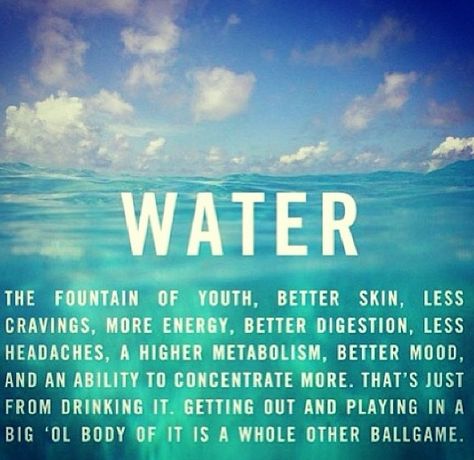 WATER

THE FOUNTAIN OF YOUTH, BETTER SKIN, LESS CRAVINGS, MORE ENERGY, BETTER DIGESTION, LESS HEADACHES, A HIGHER METABOLISM, BETTER MOOD, AND AN ABILITY TO CONCENTRATE MORE. THAT'S JUST FROM DRINKING IT. GETTING OUT AND PLAYING IN A BIG 'OL BODY OF IT IS A WHOLE OTHER BALLGAME.